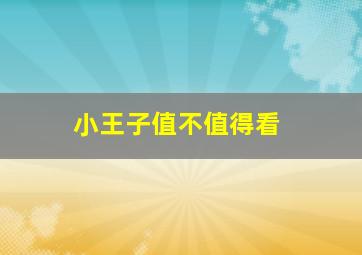 小王子值不值得看